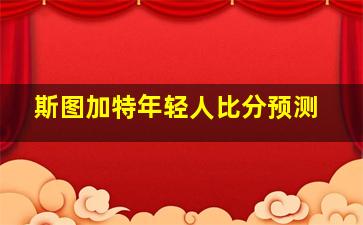 斯图加特年轻人比分预测